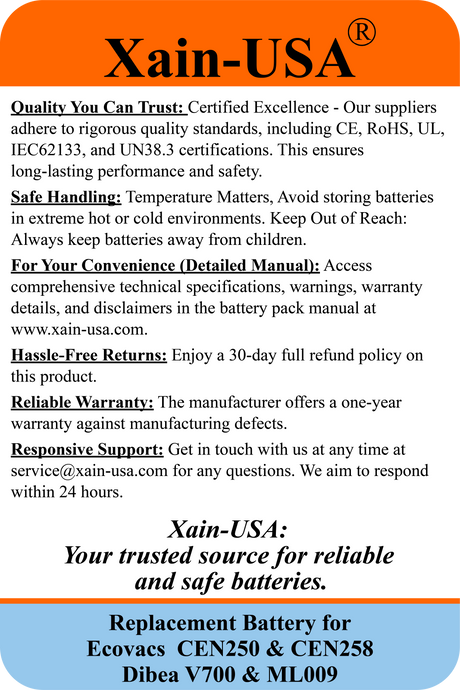 Xain-USA®

Quality You Can Trust: Certified Excellence - Our suppliers adhere to rigorous quality standards, including CE, RoHS, UL, IEC62133, and UN38.3 certifications. This ensures long-lasting performance and safety.

Safe Handling: Temperature Matters, Avoid storing batteries in extreme hot or cold environments. Keep Out of Reach: Always keep batteries away from children.

For Your Convenience (Detailed Manual): Access comprehensive technical specifications, warnings, warranty details, and disclaimers in the battery pack manual at www.xain-usa.com.

Hassle-Free Returns: Enjoy a 30-day full refund policy on this product.

Reliable Warranty: The manufacturer offers a one-year warranty against manufacturing defects.

Responsive Support: Get in touch with us at any time at service@xain-usa.com for any questions. We aim to respond within 24 hours.

Xain-USA:
Your trusted source for reliable and safe batteries.

Replacement Battery for
Ecovacs CEN250 & CEN258
Dibea V700 & ML009